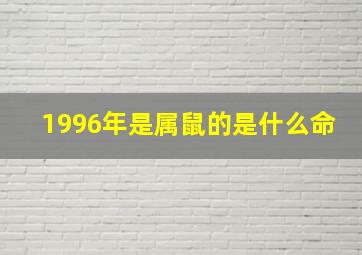 1996年是属鼠的是什么命